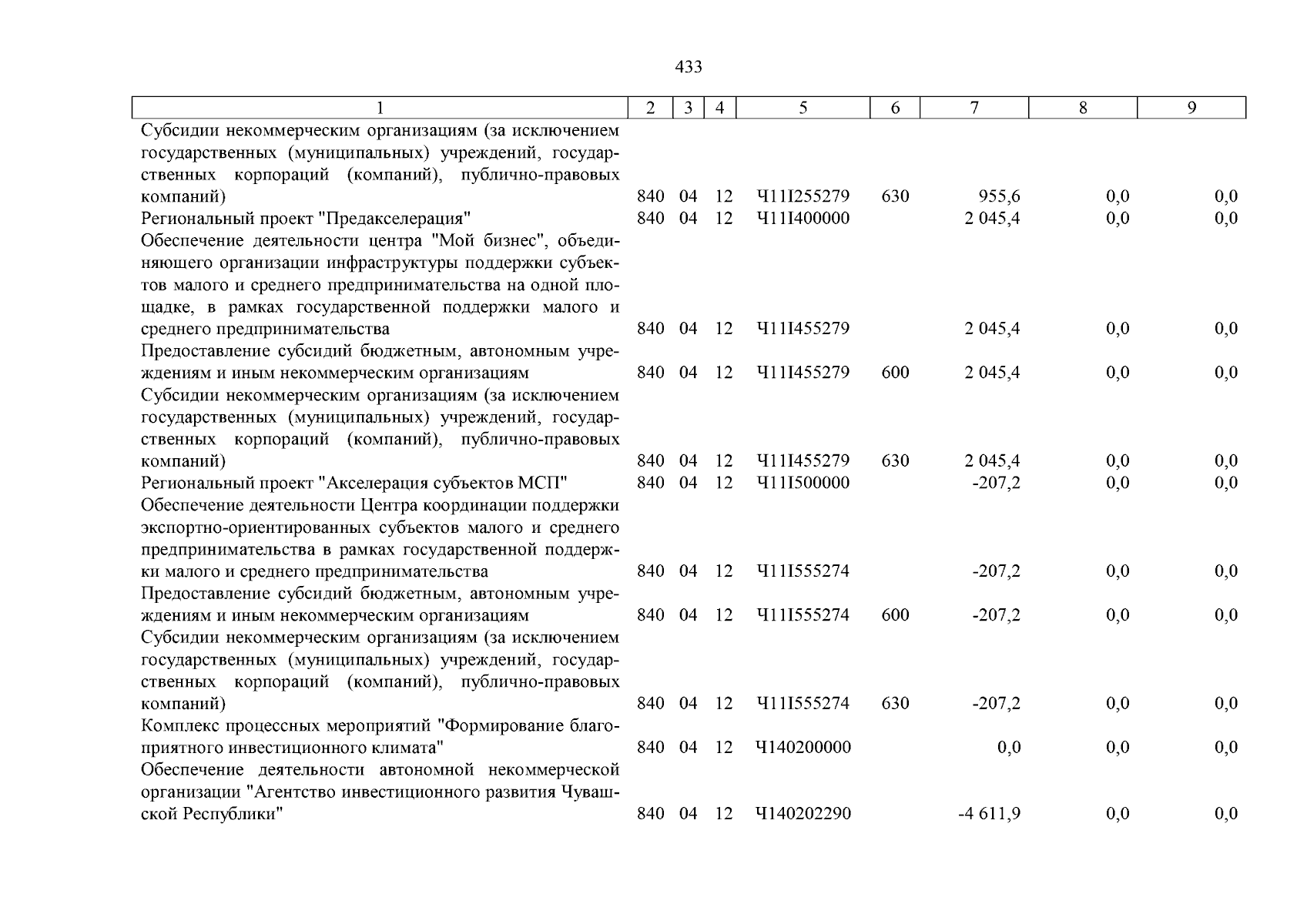 433

| 1 | 2 | 3 | 4 | 5 | 6 | 7 | 8 | 9 |
|---|---|---|---|---|---|---|---|---|
| Субсидии некоммерческим организациям (за исключением государственных (муниципальных) учреждений, государственных корпораций (компаний), публично-правовых компаний) | 840 | 04 | 12 | Ч11I255279 | 630 | 955,6 | 0,0 | 0,0 |
| Региональный проект "Предакселерация" | 840 | 04 | 12 | Ч11I400000 | | 2 045,4 | 0,0 | 0,0 |
| Обеспечение деятельности центра "Мой бизнес", объединяющего организации инфраструктуры поддержки субъектов малого и среднего предпринимательства на одной площадке, в рамках государственной поддержки малого и среднего предпринимательства | 840 | 04 | 12 | Ч11I455279 | | 2 045,4 | 0,0 | 0,0 |
| Предоставление субсидий бюджетным, автономным учреждениям и иным некоммерческим организациям | 840 | 04 | 12 | Ч11I455279 | 600 | 2 045,4 | 0,0 | 0,0 |
| Субсидии некоммерческим организациям (за исключением государственных (муниципальных) учреждений, государственных корпораций (компаний), публично-правовых компаний) | 840 | 04 | 12 | Ч11I455279 | 630 | 2 045,4 | 0,0 | 0,0 |
| Региональный проект "Акселерация субъектов МСП" | 840 | 04 | 12 | Ч11I500000 | | -207,2 | 0,0 | 0,0 |
| Обеспечение деятельности Центра координации поддержки экспортно-ориентированных субъектов малого и среднего предпринимательства в рамках государственной поддержки малого и среднего предпринимательства | 840 | 04 | 12 | Ч11I555274 | | -207,2 | 0,0 | 0,0 |
| Предоставление субсидий бюджетным, автономным учреждениям и иным некоммерческим организациям | 840 | 04 | 12 | Ч11I555274 | 600 | -207,2 | 0,0 | 0,0 |
| Субсидии некоммерческим организациям (за исключением государственных (муниципальных) учреждений, государственных корпораций (компаний), публично-правовых компаний) | 840 | 04 | 12 | Ч11I555274 | 630 | -207,2 | 0,0 | 0,0 |
| Комплекс процессных мероприятий "Формирование благоприятного инвестиционного климата" | 840 | 04 | 12 | Ч140200000 | | 0,0 | 0,0 | 0,0 |
| Обеспечение деятельности автономной некоммерческой организации "Агентство инвестиционного развития Чувашской Республики" | 840 | 04 | 12 | Ч140202290 | | -4 611,9 | 0,0 | 0,0 |